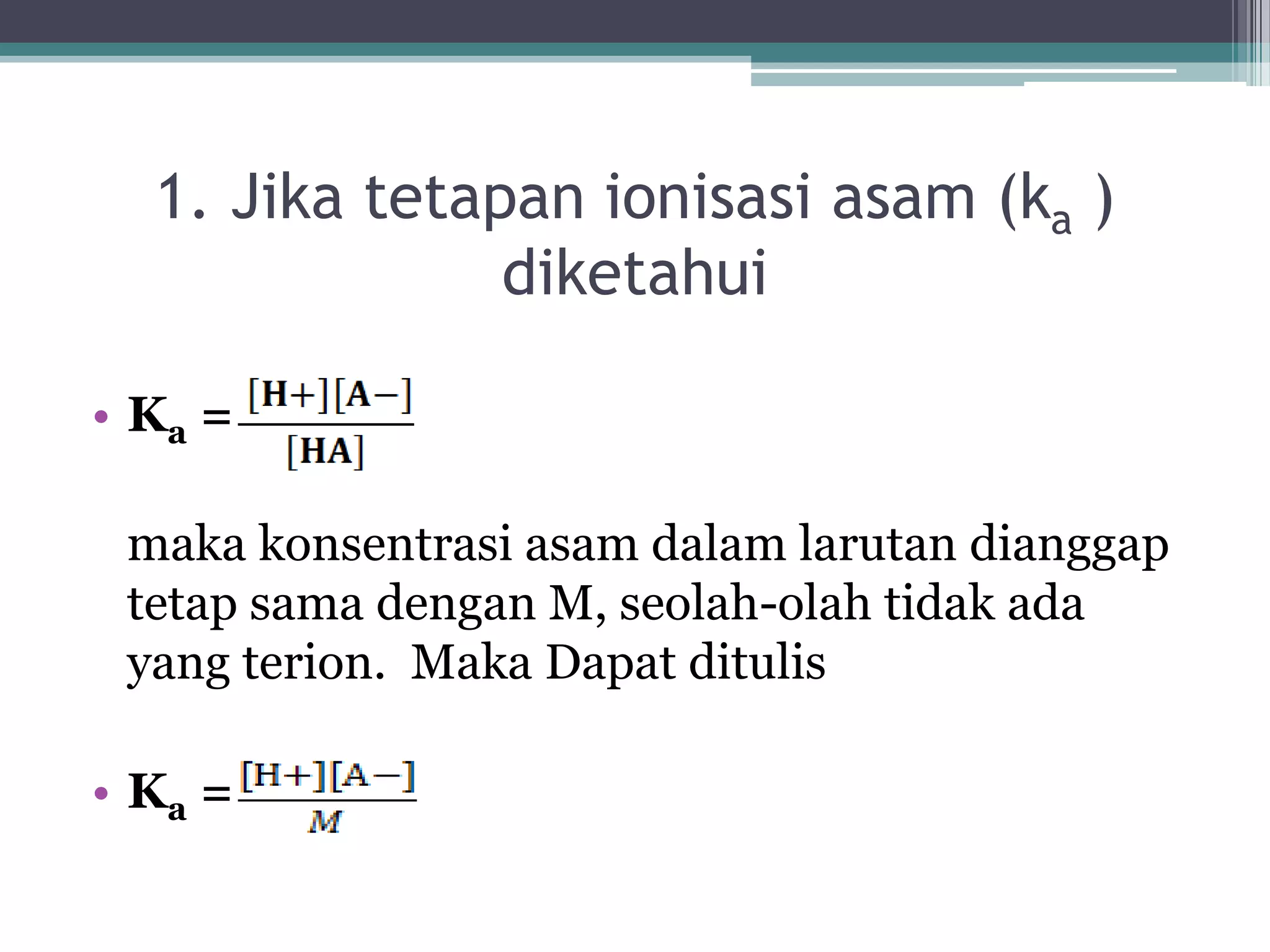 1. Jika tetapan ionisasi asam ($k_a$ ) diketahui

• $K_a = \frac{[H+][A-]}{[HA]}$

maka konsentrasi asam dalam larutan dianggap tetap sama dengan M, seolah-olah tidak ada yang terion.  Maka Dapat ditulis

• $K_a = \frac{[H+][A-]}{M}$